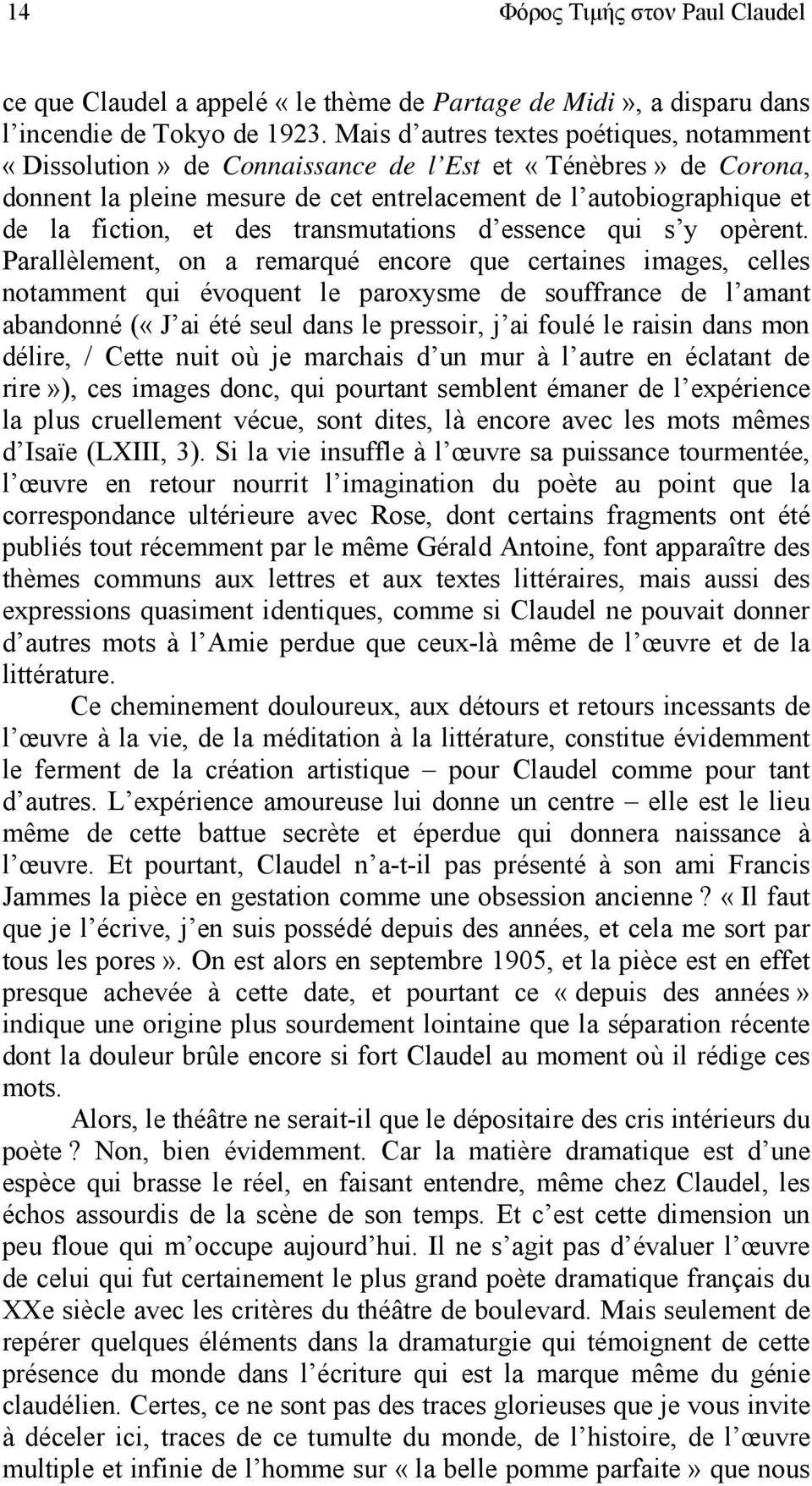 14 Φόρος Τιμής στον Paul Claudel

ce que Claudel a appelé « le thème de Partage de Midi », a disparu dans l'incendie de Tokyo de 1923. Mais d'autres textes poétiques, notamment « Dissolution » de Connaissance de l'Est et « Ténèbres » de Corona, donnent la pleine mesure de cet entrelacement de l'autobiographique et de la fiction, et des transmutations d'essence qui s'y opèrent. Parallèlement, on a remarqué encore que certaines images, celles notamment qui évoquent le paroxysme de souffrance de l'amant abandonné (« J'ai été seul dans le pressoir, j'ai foulé le raisin dans mon délire, / Cette nuit où je marchais d'un mur à l'autre en éclatant de rire »), ces images donc, qui pourtant semblent émaner de l'expérience la plus cruellement vécue, sont dites, là encore avec les mots mêmes d'Isaïe (LXIII, 3). Si la vie insuffle à l'œuvre sa puissance tourmentée, l'œuvre en retour nourrit l'imagination du poète au point que la correspondance ultérieure avec Rose, dont certains fragments ont été publiés tout récemment par le même Gérald Antoine, font apparaître des thèmes communs aux lettres et aux textes littéraires, mais aussi des expressions quasiment identiques, comme si Claudel ne pouvait donner d'autres mots à l'Amie perdue que ceux-là même de l'œuvre et de la littérature.

Ce cheminement douloureux, aux détours et retours incessants de l'œuvre à la vie, de la méditation à la littérature, constitue évidemment le ferment de la création artistique – pour Claudel comme pour tant d'autres. L'expérience amoureuse lui donne un centre – elle est le lieu même de cette battue secrète et éperdue qui donnera naissance à l'œuvre. Et pourtant, Claudel n'a-t-il pas présenté à son ami Francis Jammes la pièce en gestation comme une obsession ancienne ? « Il faut que je l'écrive, j'en suis possédé depuis des années, et cela me sort par tous les pores ». On est alors en septembre 1905, et la pièce est en effet presque achevée à cette date, et pourtant ce « depuis des années » indique une origine plus sourdement lointaine que la séparation récente dont la douleur brûle encore si fort Claudel au moment où il rédige ces mots.

Alors, le théâtre ne serait-il que le dépositaire des cris intérieurs du poète ? Non, bien évidemment. Car la matière dramatique est d'une espèce qui brasse le réel, en faisant entendre, même chez Claudel, les échos assourdis de la scène de son temps. Et c'est cette dimension un peu floue qui m'occupe aujourd'hui. Il ne s'agit pas d'évaluer l'œuvre de celui qui fut certainement le plus grand poète dramatique français du XXe siècle avec les critères du théâtre de boulevard. Mais seulement de repérer quelques éléments dans la dramaturgie qui témoignent de cette présence du monde dans l'écriture qui est la marque même du génie claudélien. Certes, ce ne sont pas des traces glorieuses que je vous invite à déceler ici, traces de ce tumulte du monde, de l'histoire, de l'œuvre multiple et infinie de l'homme sur « la belle pomme parfaite » que nous